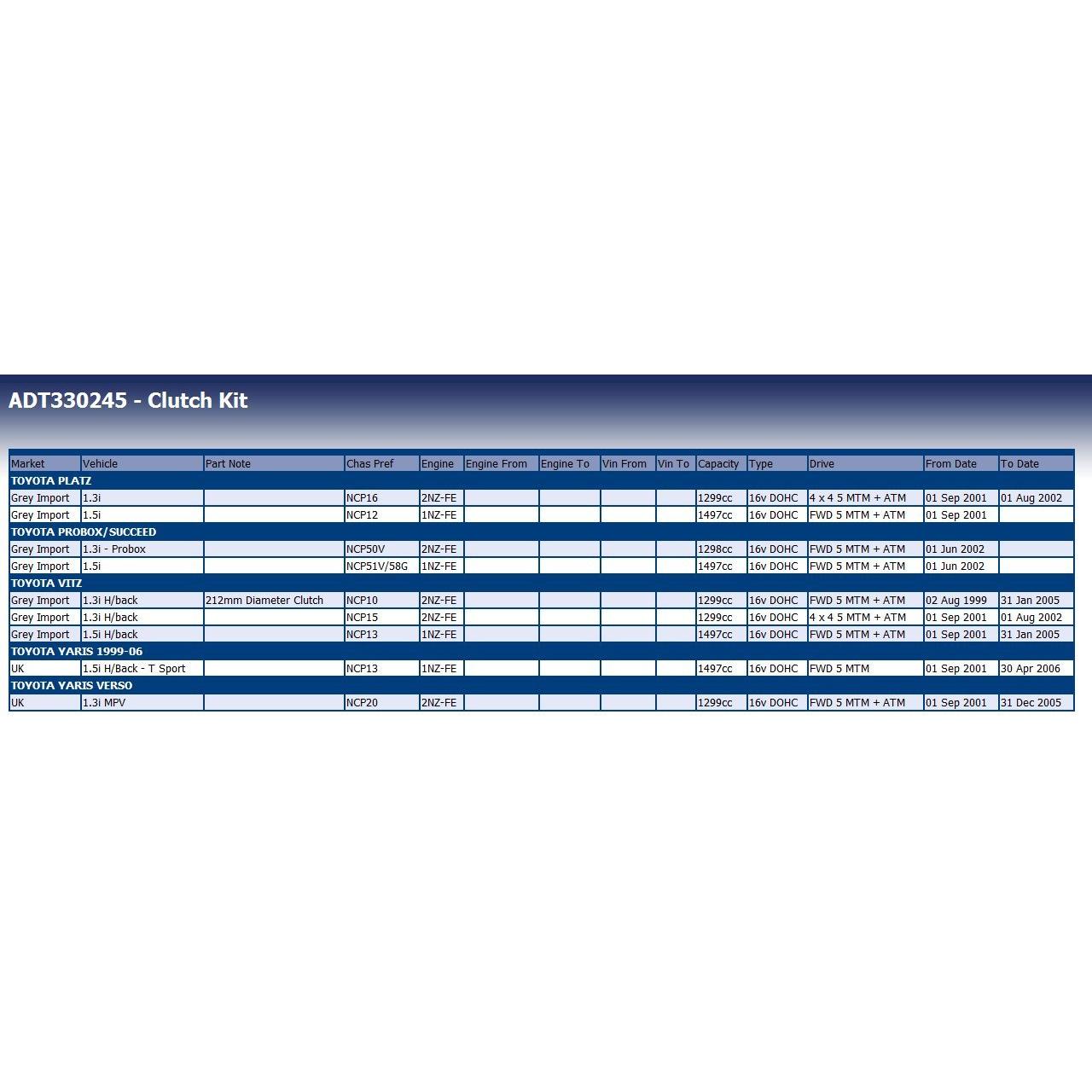 ADT330245 - Clutch Kit

| Market | Vehicle | Part Note | Chas Pref | Engine | Engine From | Engine To | Vin From | Vin To | Capacity | Type | Drive | From Date | To Date |
|---|---|---|---|---|---|---|---|---|---|---|---|---|---|
| TOYOTA PLATZ | | | | | | | | | | | | | |
| Grey Import | 1.3i | | NCP16 | 2NZ-FE | | | | | 1299cc | 16v DOHC | 4 x 4 5 MTM + ATM | 01 Sep 2001 | 01 Aug 2002 |
| Grey Import | 1.5i | | NCP12 | 1NZ-FE | | | | | 1497cc | 16v DOHC | FWD 5 MTM + ATM | 01 Sep 2001 | |
| TOYOTA PROBOX/SUCCEED | | | | | | | | | | | | | |
| Grey Import | 1.3i - Probox | | NCP50V | 2NZ-FE | | | | | 1298cc | 16v DOHC | FWD 5 MTM + ATM | 01 Jun 2002 | |
| Grey Import | 1.5i | | NCP51V/58G | 1NZ-FE | | | | | 1497cc | 16v DOHC | FWD 5 MTM + ATM | 01 Jun 2002 | |
| TOYOTA VITZ | | | | | | | | | | | | | |
| Grey Import | 1.3i H/back | 212mm Diameter Clutch | NCP10 | 2NZ-FE | | | | | 1299cc | 16v DOHC | FWD 5 MTM + ATM | 02 Aug 1999 | 31 Jan 2005 |
| Grey Import | 1.3i H/back | | NCP15 | 2NZ-FE | | | | | 1299cc | 16v DOHC | 4 x 4 5 MTM + ATM | 01 Sep 2001 | 01 Aug 2002 |
| Grey Import | 1.5i H/back | | NCP13 | 1NZ-FE | | | | | 1497cc | 16v DOHC | FWD 5 MTM + ATM | 01 Sep 2001 | 31 Jan 2005 |
| TOYOTA YARIS 1999-06 | | | | | | | | | | | | | |
| UK | 1.5i H/Back - T Sport | | NCP13 | 1NZ-FE | | | | | 1497cc | 16v DOHC | FWD 5 MTM | 01 Sep 2001 | 30 Apr 2006 |
| TOYOTA YARIS VERSO | | | | | | | | | | | | | |
| UK | 1.3i MPV | | NCP20 | 2NZ-FE | | | | | 1299cc | 16v DOHC | FWD 5 MTM + ATM | 01 Sep 2001 | 31 Dec 2005 |